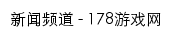 新闻频道 - 178游戏网